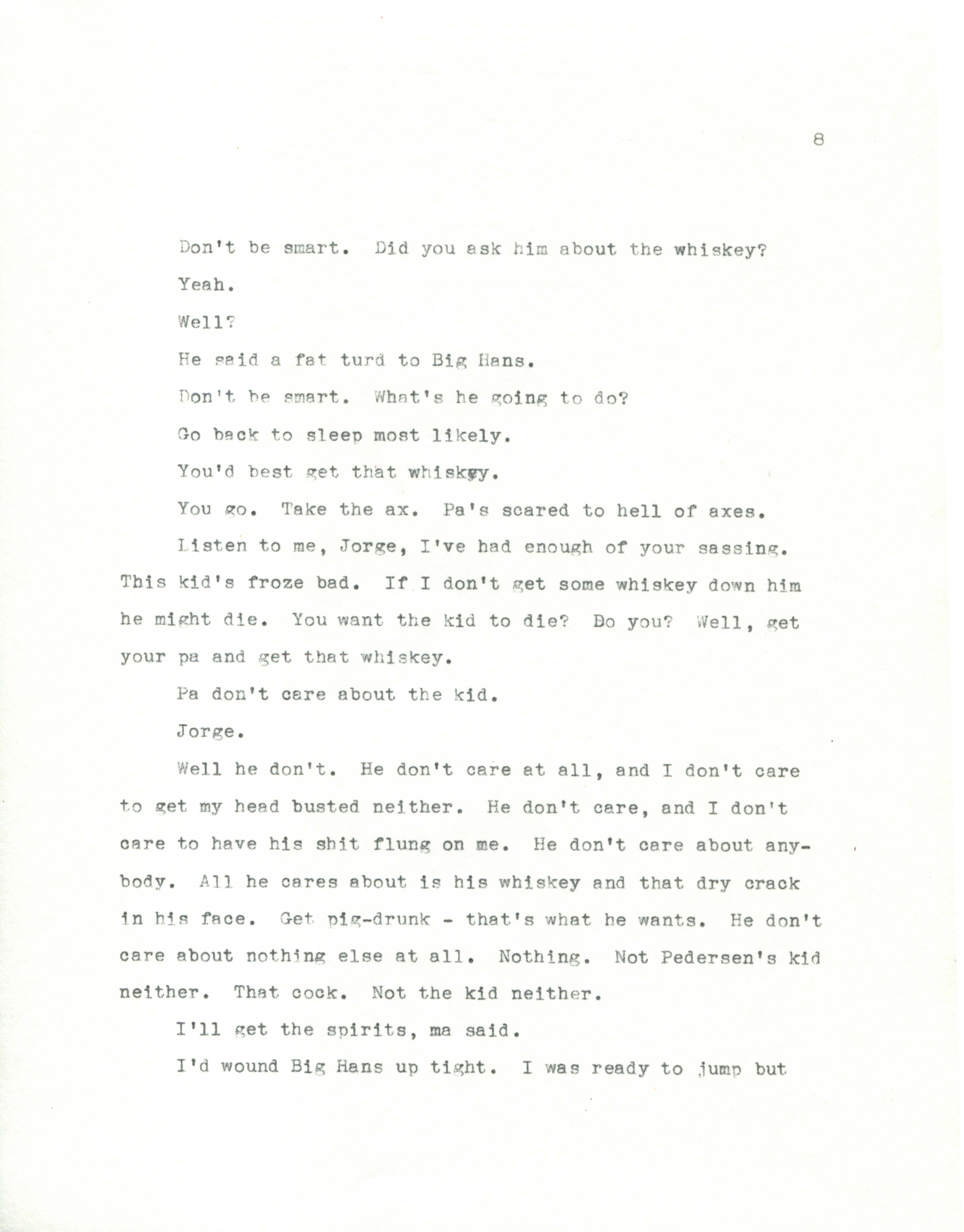 8

Don't be smart. Did you ask him about the whiskey?

Yeah.

Well?

He said a fat turd to Big Hans.

Don't be smart. What's he going to do?

Go back to sleep most likely.

You'd best get that whiskey.

You go. Take the ax. Pa's scared to hell of axes.

Listen to me, Jorge, I've had enough of your sassing. This kid's froze bad. If I don't get some whiskey down him he might die. You want the kid to die? Do you? Well, get your pa and get that whiskey.

Pa don't care about the kid.

Jorge.

Well he don't. He don't care at all, and I don't care to get my head busted neither. He don't care, and I don't care to have his shit flung on me. He don't care about anybody. All he cares about is his whiskey and that dry crack in his face. Get pig-drunk - that's what he wants. He don't care about nothing else at all. Nothing. Not Pedersen's kid neither. That cock. Not the kid neither.

I'll get the spirits, ma said.

I'd wound Big Hans up tight. I was ready to jump but